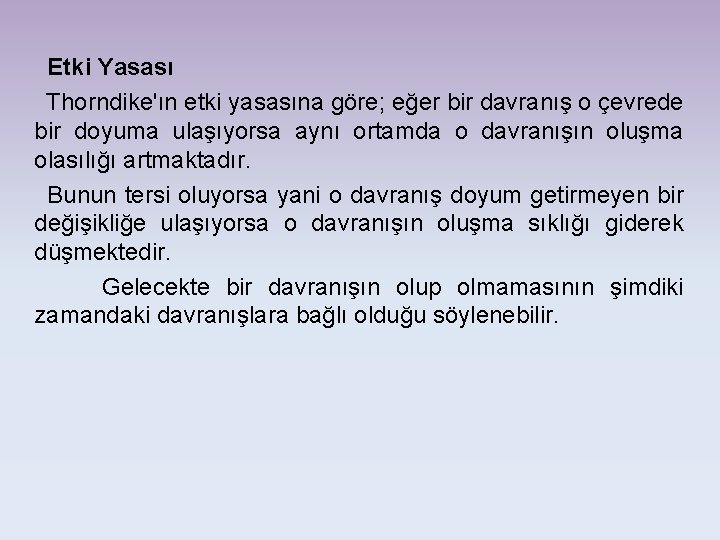 Etki Yasası

Thorndike'ın etki yasasına göre; eğer bir davranış o çevrede bir doyuma ulaşıyorsa aynı ortamda o davranışın oluşma olasılığı artmaktadır.

Bunun tersi oluyorsa yani o davranış doyum getirmeyen bir değişikliğe ulaşıyorsa o davranışın oluşma sıklığı giderek düşmektedir.

Gelecekte bir davranışın olup olmamasının şimdiki zamandaki davranışlara bağlı olduğu söylenebilir.